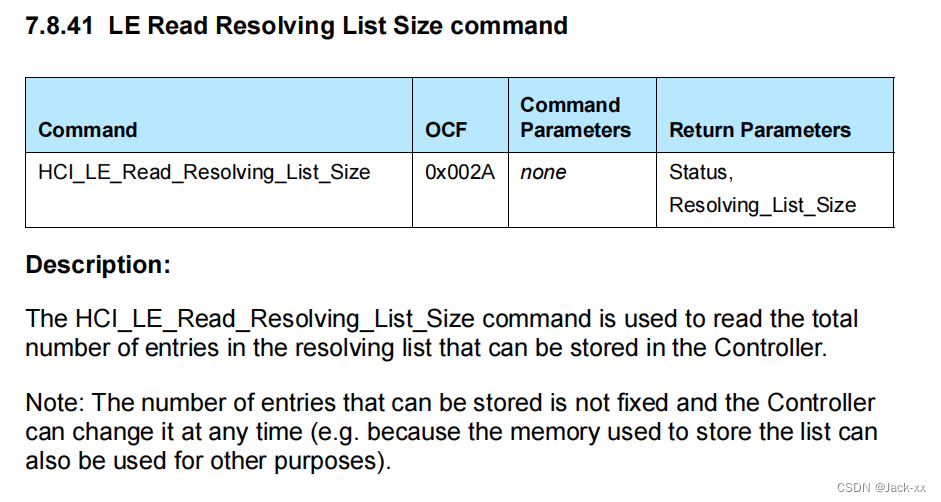 7.8.41 LE Read Resolving List Size command

| Command | OCF | Command Parameters | Return Parameters |
|---|---|---|---|
| HCI_LE_Read_Resolving_List_Size | 0x002A | none | Status, Resolving_List_Size |

Description:

The HCI_LE_Read_Resolving_List_Size command is used to read the total number of entries in the resolving list that can be stored in the Controller.

Note: The number of entries that can be stored is not fixed and the Controller can change it at any time (e.g. because the memory used to store the list can also be used for other purposes).

CSDN @Jack-xx